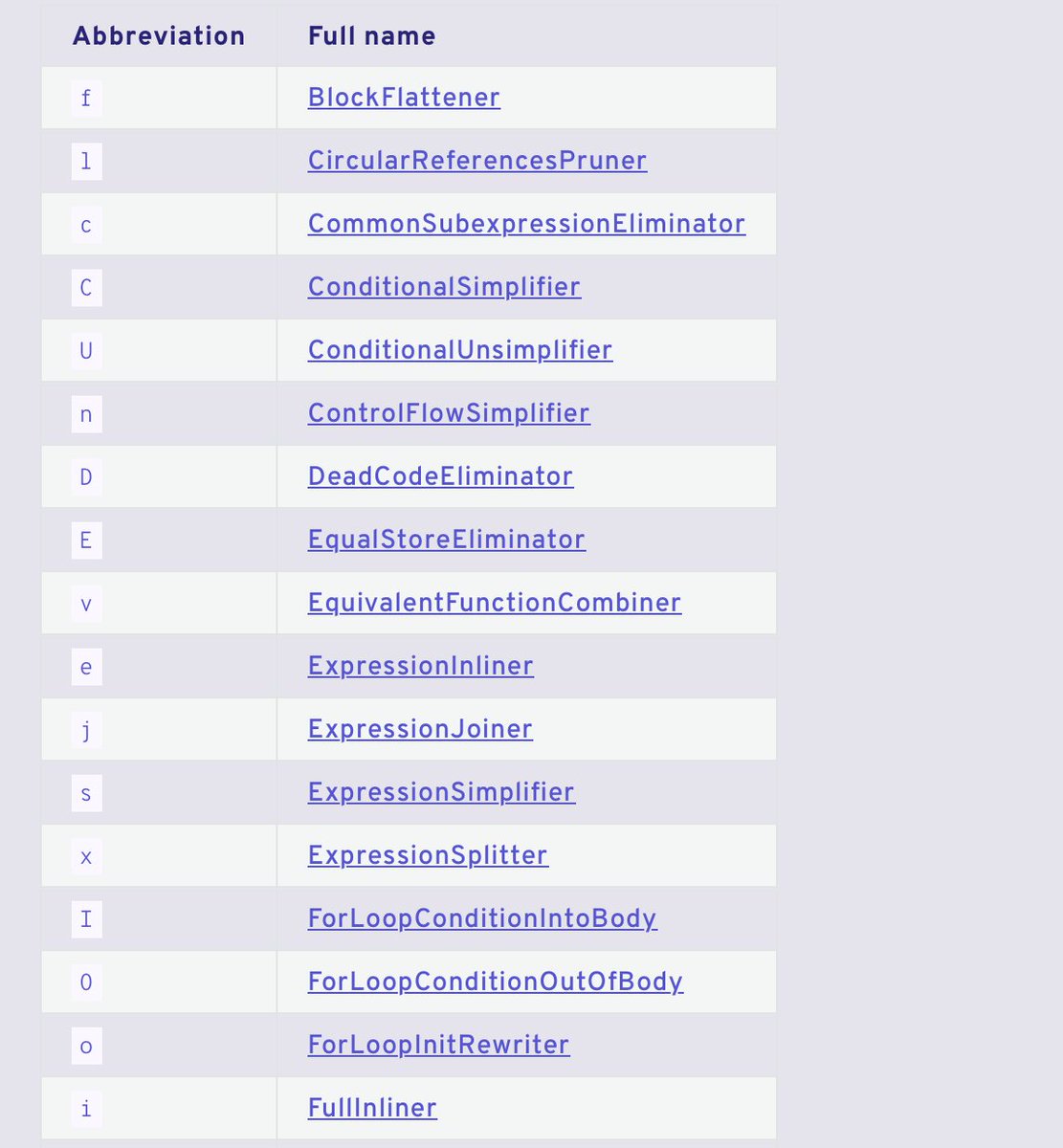 | Abbreviation | Full name |
|---|---|
| f | BlockFlattener |
| l | CircularReferencesPruner |
| c | CommonSubexpressionEliminator |
| C | ConditionalSimplifier |
| U | ConditionalUnsimplifier |
| n | ControlFlowSimplifier |
| D | DeadCodeEliminator |
| E | EqualStoreEliminator |
| v | EquivalentFunctionCombiner |
| e | ExpressionInliner |
| j | ExpressionJoiner |
| s | ExpressionSimplifier |
| x | ExpressionSplitter |
| I | ForLoopConditionIntoBody |
| O | ForLoopConditionOutOfBody |
| o | ForLoopInitRewriter |
| i | FullInliner |